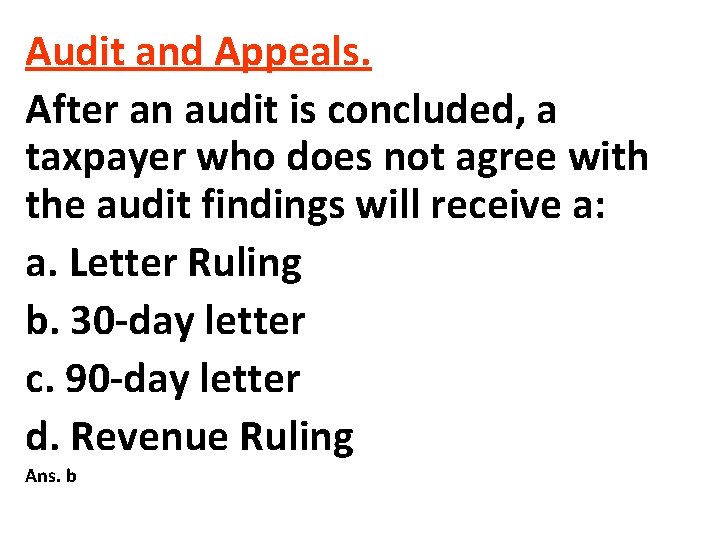 Audit and Appeals.

After an audit is concluded, a taxpayer who does not agree with the audit findings will receive a:

a. Letter Ruling

b. 30-day letter

c. 90-day letter

d. Revenue Ruling

Ans. b